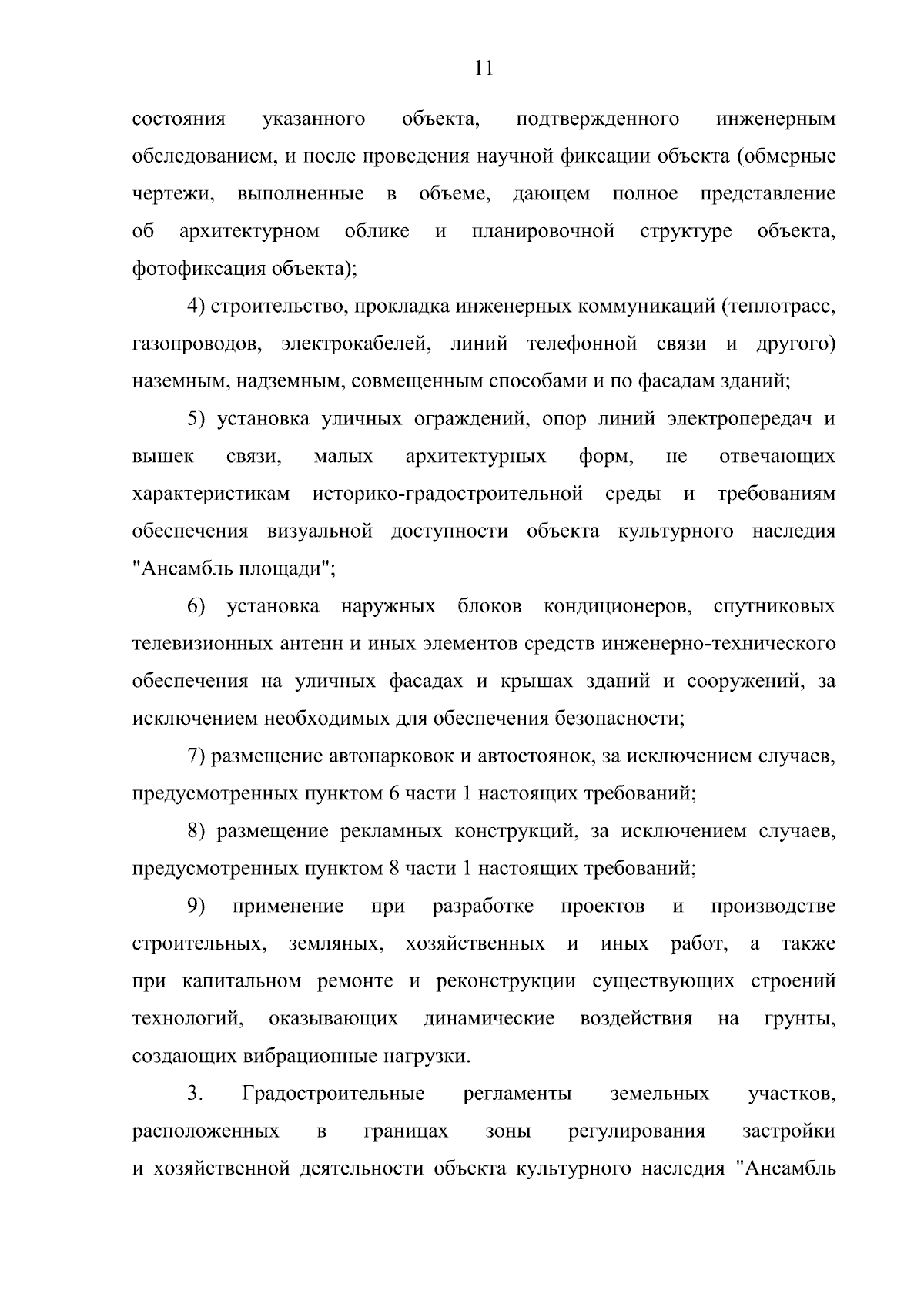 11

состояния указанного объекта, подтвержденного инженерным обследованием, и после проведения научной фиксации объекта (обмерные чертежи, выполненные в объеме, дающем полное представление об архитектурном облике и планировочной структуре объекта, фотофиксация объекта);

4) строительство, прокладка инженерных коммуникаций (теплотрасс, газопроводов, электрокабелей, линий телефонной связи и другого) наземным, надземным, совмещенным способами и по фасадам зданий;

5) установка уличных ограждений, опор линий электропередач и вышек связи, малых архитектурных форм, не отвечающих характеристикам историко-градостроительной среды и требованиям обеспечения визуальной доступности объекта культурного наследия "Ансамбль площади";

6) установка наружных блоков кондиционеров, спутниковых телевизионных антенн и иных элементов средств инженерно-технического обеспечения на уличных фасадах и крышах зданий и сооружений, за исключением необходимых для обеспечения безопасности;

7) размещение автопарковок и автостоянок, за исключением случаев, предусмотренных пунктом 6 части 1 настоящих требований;

8) размещение рекламных конструкций, за исключением случаев, предусмотренных пунктом 8 части 1 настоящих требований;

9) применение при разработке проектов и производстве строительных, земляных, хозяйственных и иных работ, а также при капитальном ремонте и реконструкции существующих строений технологий, оказывающих динамические воздействия на грунты, создающих вибрационные нагрузки.

3. Градостроительные регламенты земельных участков, расположенных в границах зоны регулирования застройки и хозяйственной деятельности объекта культурного наследия "Ансамбль